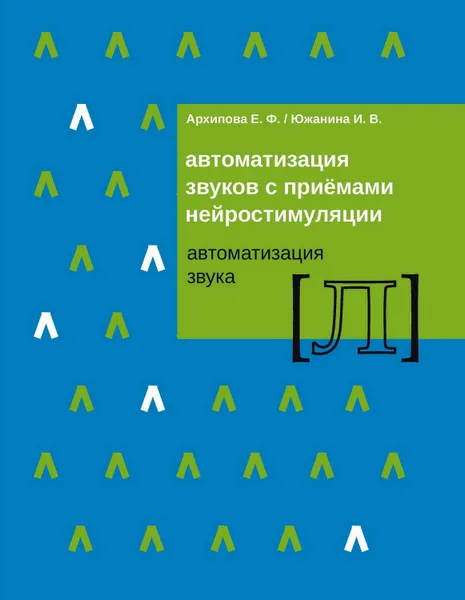 Архипова Е. Ф. / Южанина И. В.

автоматизация звуков с приёмами нейростимуляции

автоматизация звука

[Л]